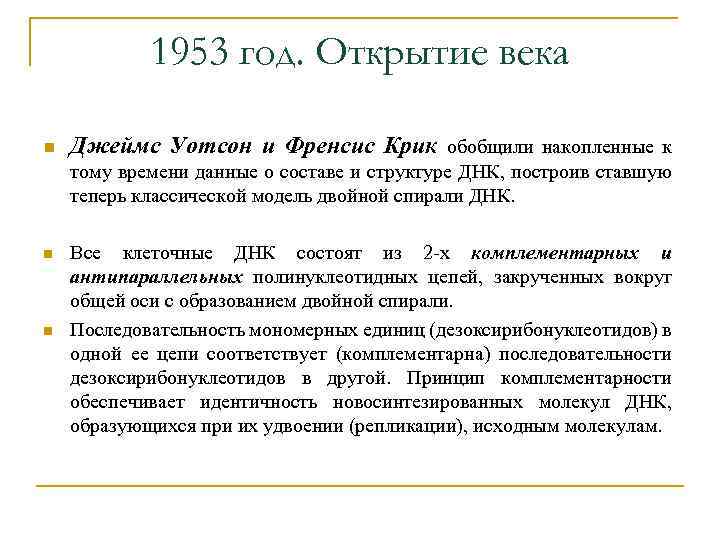 1953 год. Открытие века

Джеймс Уотсон и Френсис Крик обобщили накопленные к тому времени данные о составе и структуре ДНК, построив ставшую теперь классической модель двойной спирали ДНК.

Все клеточные ДНК состоят из 2-х комплементарных и антипараллельных полинуклеотидных цепей, закрученных вокруг общей оси с образованием двойной спирали.

Последовательность мономерных единиц (дезоксирибонуклеотидов) в одной ее цепи соответствует (комплементарна) последовательности дезоксирибонуклеотидов в другой. Принцип комплементарности обеспечивает идентичность новосинтезированных молекул ДНК, образующихся при их удвоении (репликации), исходным молекулам.